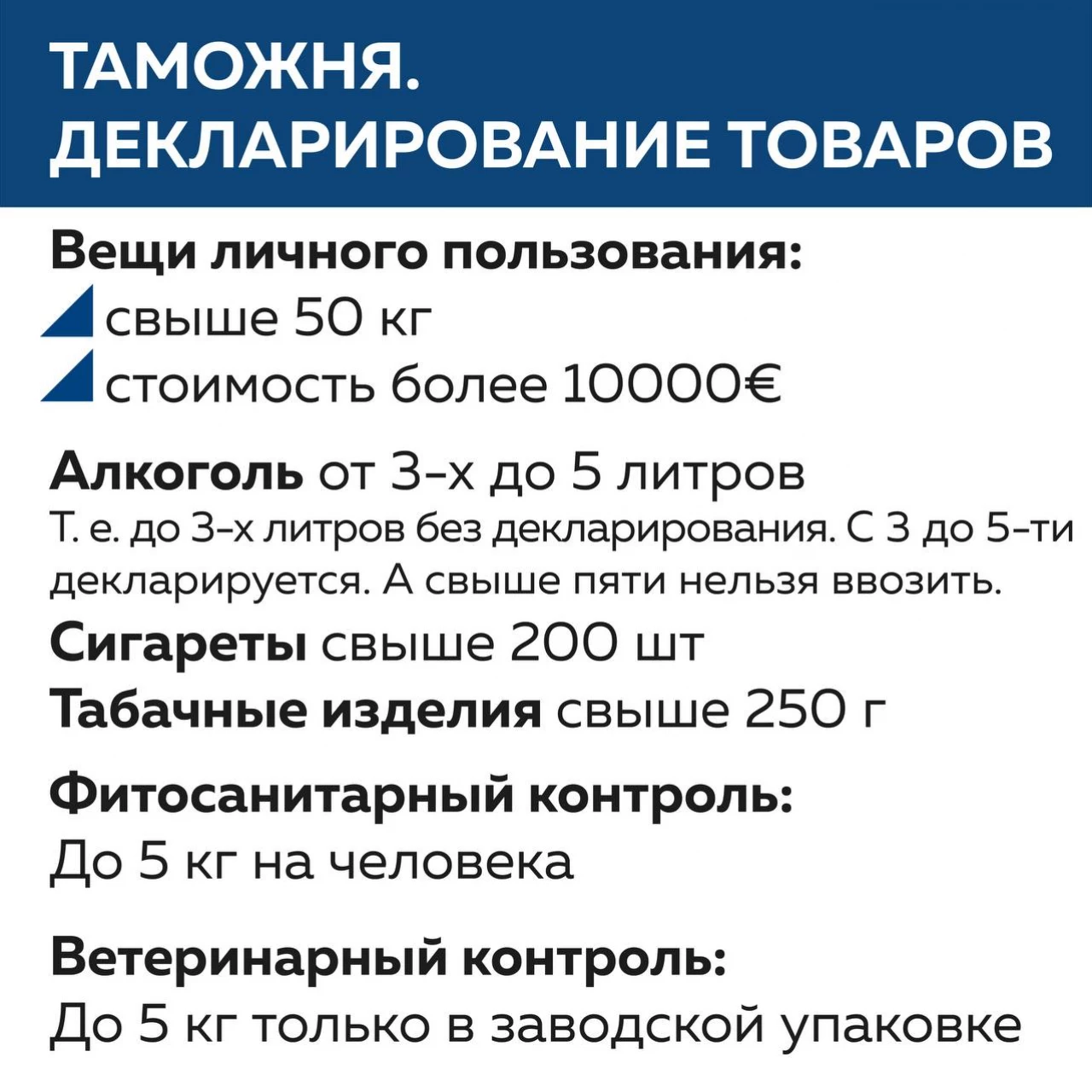 ТАМОЖНЯ.
ДЕКЛАРИРОВАНИЕ ТОВАРОВ

Вещи личного пользования:
свыше 50 кг
стоимость более 10000€

Алкоголь от 3-х до 5 литров
Т. е. до 3-х литров без декларирования. С 3 до 5-ти декларируется. А свыше пяти нельзя ввозить.
Сигареты свыше 200 шт
Табачные изделия свыше 250 г

Фитосанитарный контроль:
До 5 кг на человека

Ветеринарный контроль:
До 5 кг только в заводской упаковке